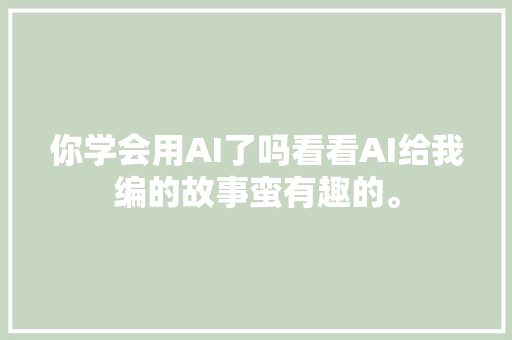 你学会用AI了吗看看AI给我编的故事蛮有趣的。